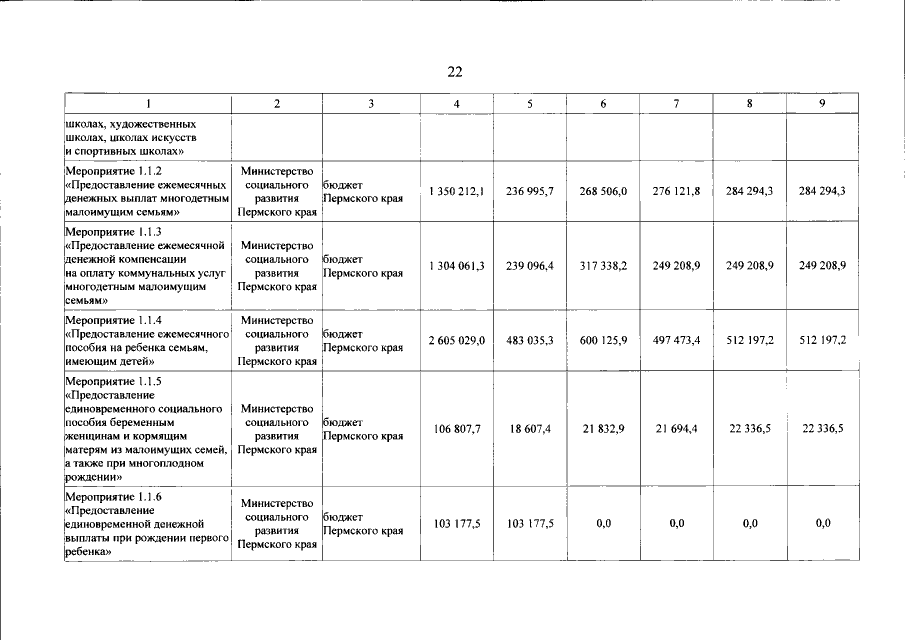 22

| 1 | 2 | 3 | 4 | 5 | 6 | 7 | 8 | 9 |
|---|---|---|---|---|---|---|---|---|
| школах, художественных школах, школах искусств и спортивных школах» | | | | | | | | |
| Мероприятие 1.1.2 «Предоставление ежемесячных денежных выплат многодетным малоимущим семьям» | Министерство социального развития Пермского края | бюджет Пермского края | 1 350 212,1 | 236 995,7 | 268 506,0 | 276 121,8 | 284 294,3 | 284 294,3 |
| Мероприятие 1.1.3 «Предоставление ежемесячной денежной компенсации на оплату коммунальных услуг многодетным малоимущим семьям» | Министерство социального развития Пермского края | бюджет Пермского края | 1 304 061,3 | 239 096,4 | 317 338,2 | 249 208,9 | 249 208,9 | 249 208,9 |
| Мероприятие 1.1.4 «Предоставление ежемесячного пособия на ребенка семьям, имеющим детей» | Министерство социального развития Пермского края | бюджет Пермского края | 2 605 029,0 | 483 035,3 | 600 125,9 | 497 473,4 | 512 197,2 | 512 197,2 |
| Мероприятие 1.1.5 «Предоставление единовременного социального пособия беременным женщинам и кормящим матерям из малоимущих семей, а также при многоплодном рождении» | Министерство социального развития Пермского края | бюджет Пермского края | 106 807,7 | 18 607,4 | 21 832,9 | 21 694,4 | 22 336,5 | 22 336,5 |
| Мероприятие 1.1.6 «Предоставление единовременной денежной выплаты при рождении первого ребенка» | Министерство социального развития Пермского края | бюджет Пермского края | 103 177,5 | 103 177,5 | 0,0 | 0,0 | 0,0 | 0,0 |